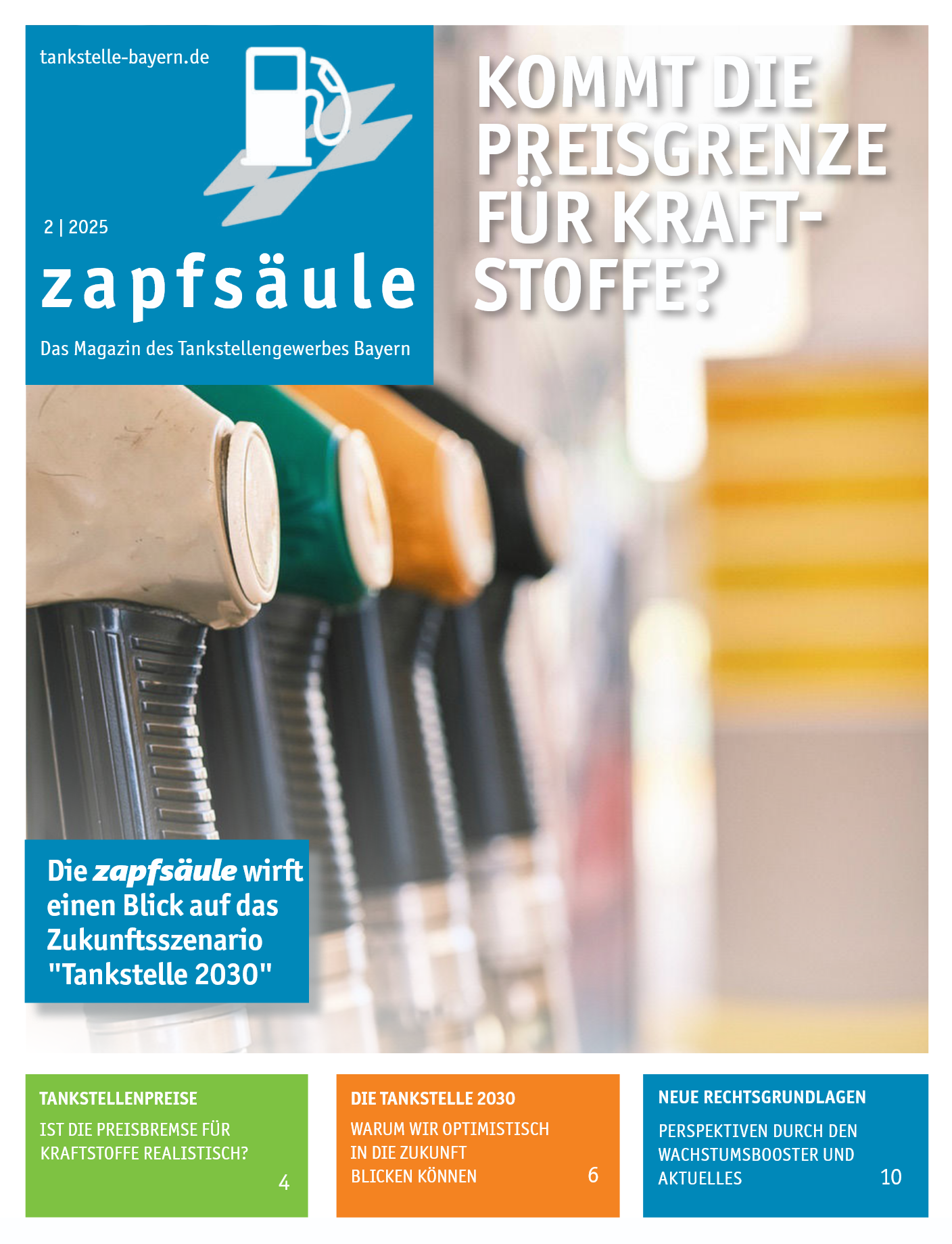 tankstelle-bayern.de

2 | 2025

zapfsäule

Das Magazin des Tankstellengewerbes Bayern

KOMMT DIE PREISGRENZE FÜR KRAFTSTOFFE?

Die zapfsäule wirft einen Blick auf das Zukunftsszenario "Tankstelle 2030"

TANKSTELLENPREISE

IST DIE PREISBREMSE FÜR KRAFTSTOFFE REALISTISCH?

4

DIE TANKSTELLE 2030

WARUM WIR OPTIMISTISCH IN DIE ZUKUNFT BLICKEN KÖNNEN

6

NEUE RECHTSGRUNDLAGEN

PERSPEKTIVEN DURCH DEN WACHSTUMSBOOSTER UND AKTUELLES

10